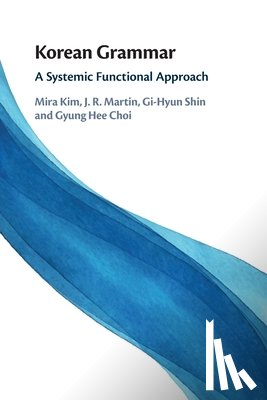 Korean Grammar

A Systemic Functional Approach

Mira Kim, J. R. Martin, Gi-Hyun Shin and Gyung Hee Choi